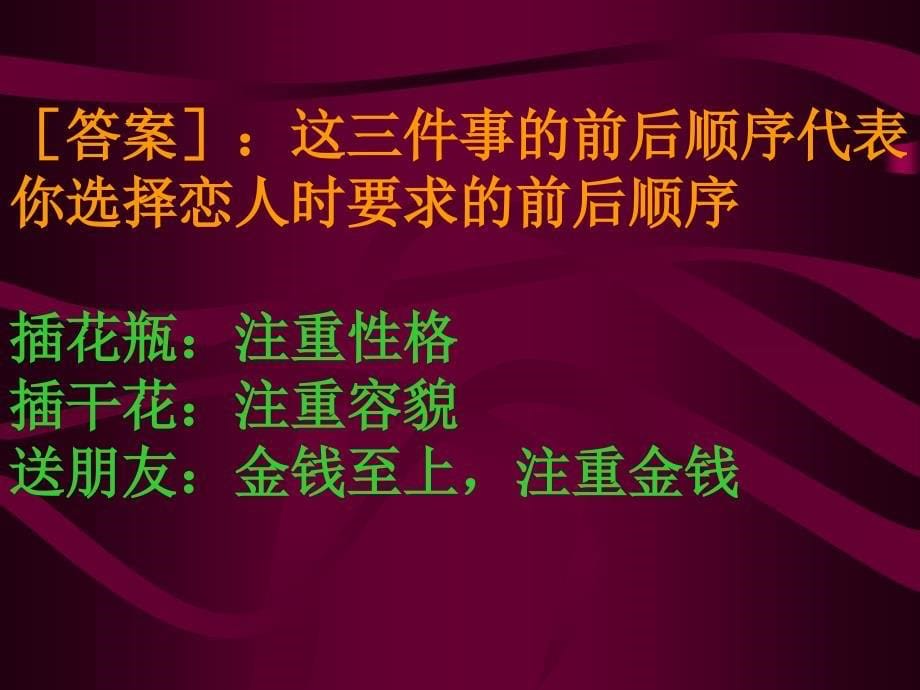 ［答案］：这三件事的前后顺序代表你选择恋人时要求的前后顺序

插花瓶：注重性格
插干花：注重容貌
送朋友：金钱至上，注重金钱